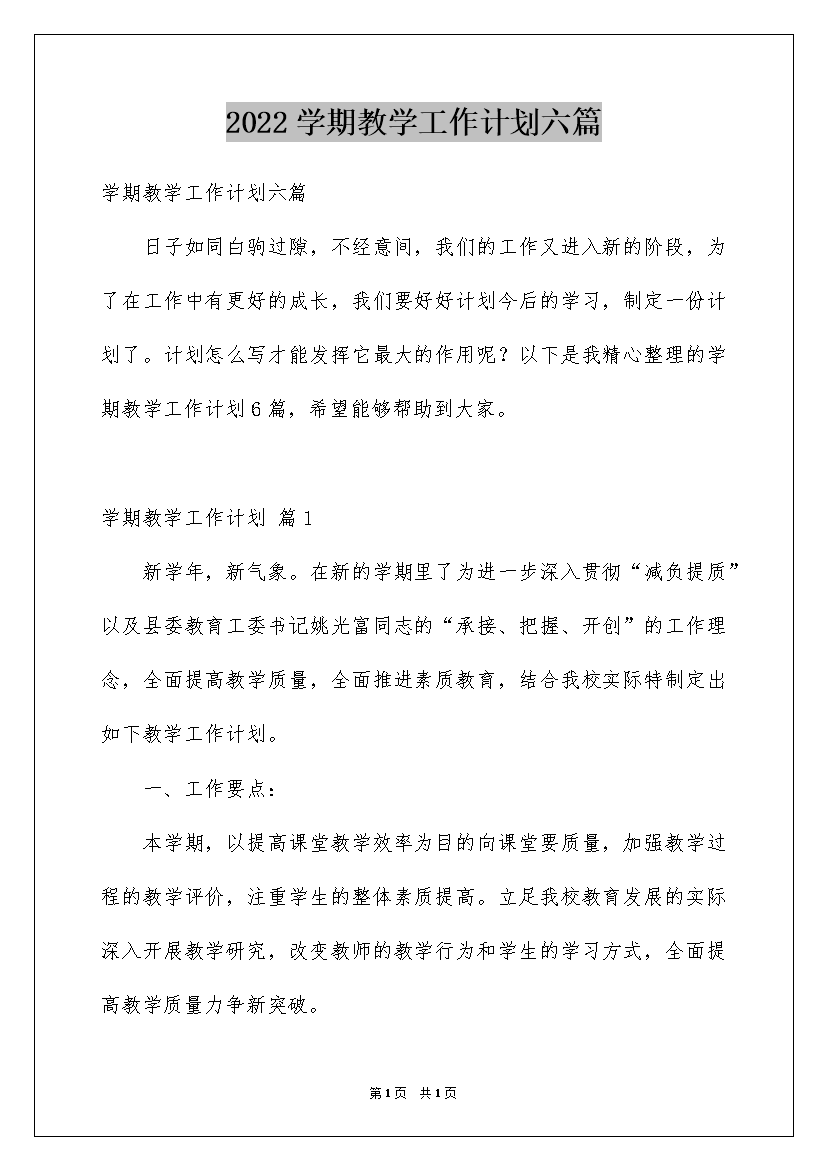 2022学期教学工作计划六篇

学期教学工作计划六篇

日子如同白驹过隙，不经意间，我们的工作又进入新的阶段，为了在工作中有更好的成长，我们要好好计划今后的学习，制定一份计划了。计划怎么写才能发挥它最大的作用呢？以下是我精心整理的学期教学工作计划6篇，希望能够帮助到大家。

学期教学工作计划 篇1

新学年，新气象。在新的学期里了为进一步深入贯彻“减负提质”以及县委教育工委书记姚光富同志的“承接、把握、开创”的工作理念，全面提高教学质量，全面推进素质教育，结合我校实际特制定出如下教学工作计划。

一、工作要点：

本学期，以提高课堂教学效率为目的向课堂要质量，加强教学过程的教学评价，注重学生的整体素质提高。立足我校教育发展的实际深入开展教学研究，改变教师的教学行为和学生的学习方式，全面提高教学质量力争新突破。

第1页 共1页